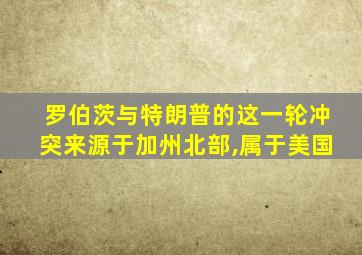 罗伯茨与特朗普的这一轮冲突来源于加州北部,属于美国